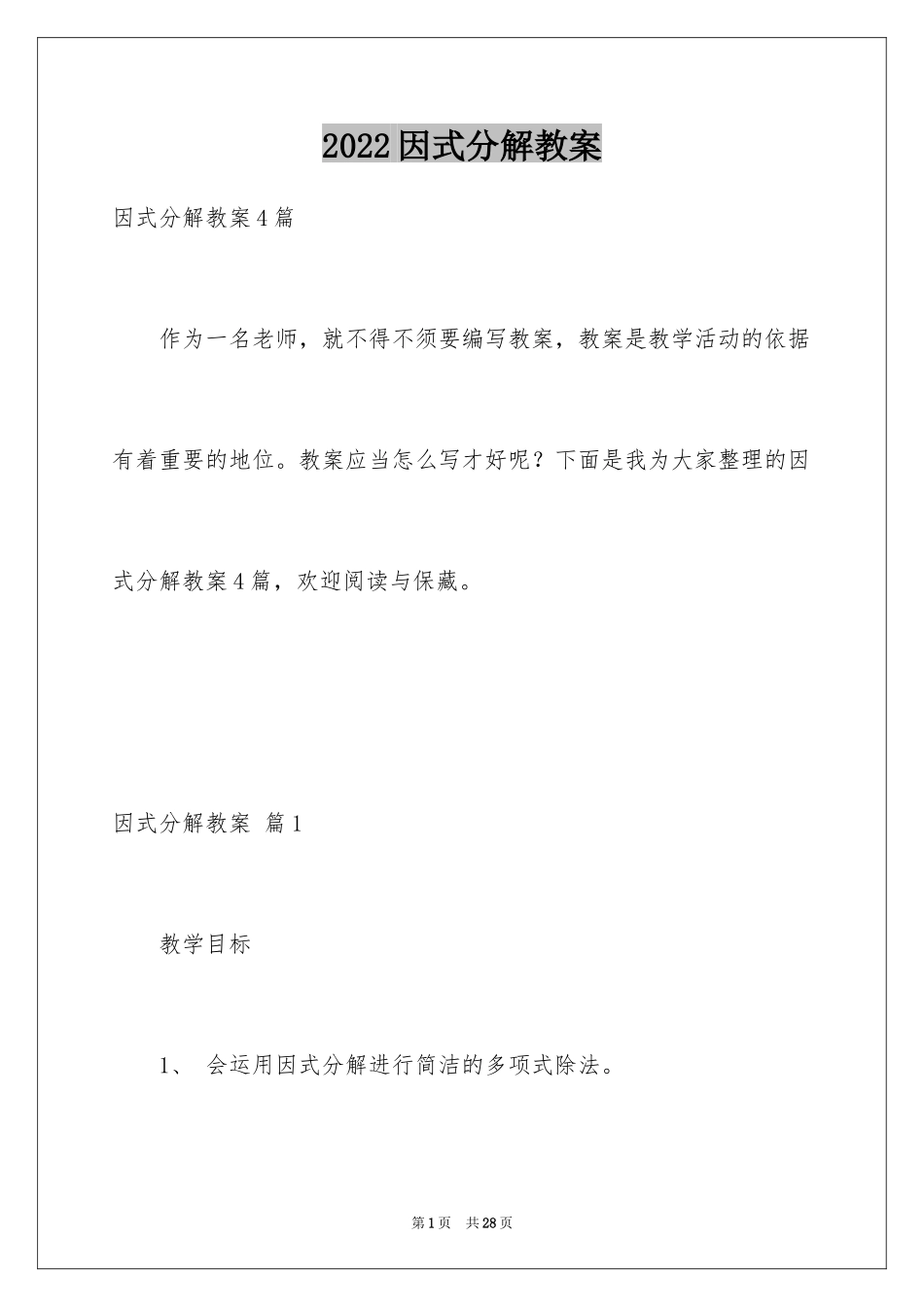 2022因式分解教案

因式分解教案4篇

作为一名老师，就不得不须要编写教案，教案是教学活动的依据有着重要的地位。教案应当怎么写才好呢？下面是我为大家整理的因式分解教案4篇，欢迎阅读与保藏。

因式分解教案 篇1

教学目标

1、 会运用因式分解进行简洁的多项式除法。

第1页 共28页